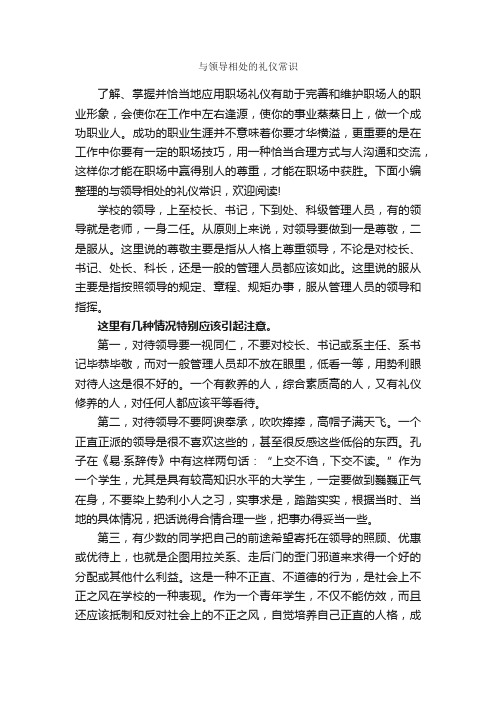 与领导相处的礼仪常识

了解、掌握并恰当地应用职场礼仪有助于完善和维护职场人的职业形象，会使你在工作中左右逢源，使你的事业蒸蒸日上，做一个成功职业人。成功的职业生涯并不意味着你要才华横溢，更重要的是在工作中你要有一定的职场技巧，用一种恰当合理方式与人沟通和交流，这样你才能在职场中赢得别人的尊重，才能在职场中获胜。下面小编整理的与领导相处的礼仪常识，欢迎阅读!

学校的领导，上至校长、书记，下到处、科级管理人员，有的领导就是老师，一身二任。从原则上来说，对领导要做到一是尊敬，二是服从。这里说的尊敬主要是指从人格上尊重领导，不论是对校长、书记、处长、科长，还是一般的管理人员都应该如此。这里说的服从主要是指按照领导的规定、章程、规矩办事，服从管理人员的领导和指挥。

这里有几种情况特别应该引起注意。

第一，对待领导要一视同仁，不要对校长、书记或系主任、系书记毕恭毕敬，而对一般管理人员却不放在眼里，低看一等，用势利眼对待人这是很不好的。一个有教养的人，综合素质高的人，又有礼仪修养的人，对任何人都应该平等看待。

第二，对待领导不要阿谀奉承，吹吹捧捧，高帽子满天飞。一个正直正派的领导是很不喜欢这些的，甚至很反感这些低俗的东西。孔子在《易·系辞传》中有这样两句话：“上交不谄，下交不渎。”作为一个学生，尤其是具有较高知识水平的大学生，一定要做到巍巍正气在身，不要染上势利小人之习，实事求是，踏踏实实，根据当时、当地的具体情况，把话说得合情合理一些，把事办得妥当一些。

第三，有少数的同学把自己的前途希望寄托在领导的照顾、优惠或优待上，也就是企图用拉关系、走后门的歪门邪道来求得一个好的分配或其他什么利益。这是一种不正直、不道德的行为，是社会上不正之风在学校的一种表现。作为一个青年学生，不仅不能仿效，而且还应该抵制和反对社会上的不正之风，自觉培养自己正直的人格，成